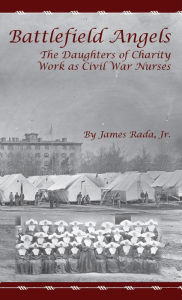 Battlefield Angels
The Daughters of Charity Work as Civil War Nurses

By James Rada, Jr.